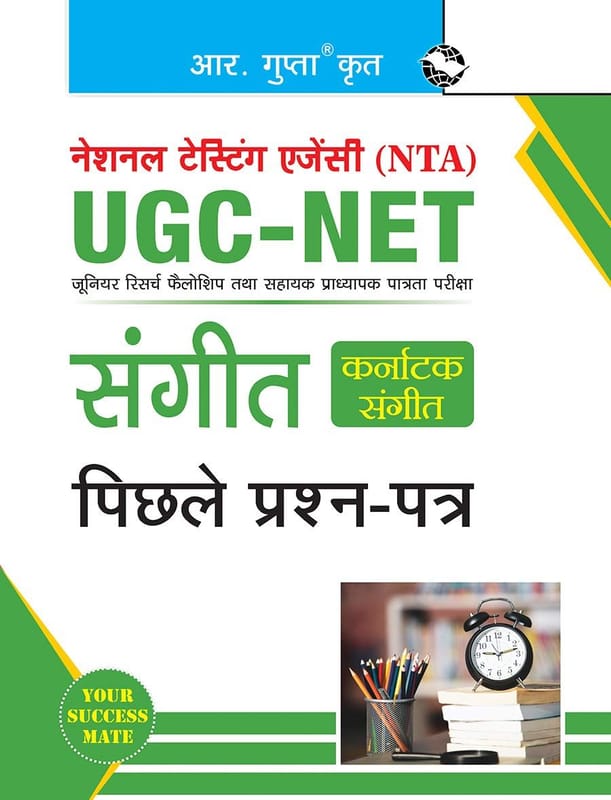 आर. गुप्ता® कृत

नेशनल टेस्टिंग एजेंसी (NTA)

UGC-NET

जूनियर रिसर्च फैलोशिप तथा सहायक प्राध्यापक पात्रता परीक्षा

संगीत

कर्नाटक संगीत

पिछले प्रश्न-पत्र

YOUR SUCCESS MATE